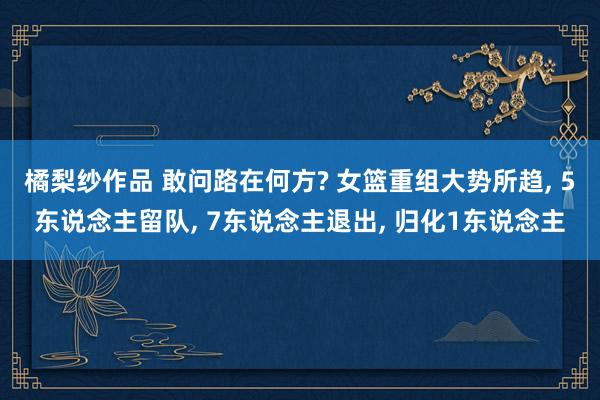 橘梨纱作品 敢问路在何方? 女篮重组大势所趋, 5东说念主留队, 7东说念主退出, 归化1东说念主